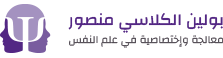 بولين الكلاسي منصور
معالجة وإختصاصية في علم النفس